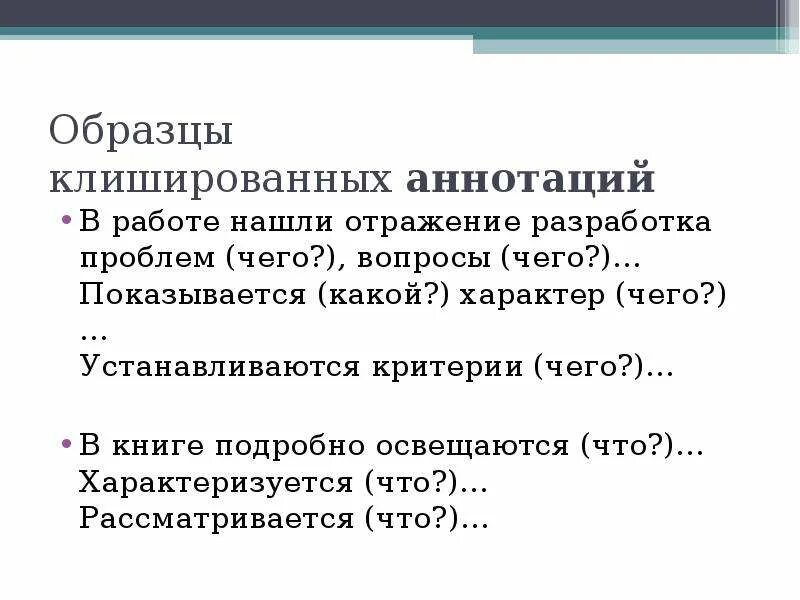 Образцы клишированных аннотаций

• В работе нашли отражение разработка проблем (чего?), вопросы (чего?)… Показывается (какой?) характер (чего?) … Устанавливаются критерии (чего?)…

• В книге подробно освещаются (что?)… Характеризуется (что?)… Рассматривается (что?)…